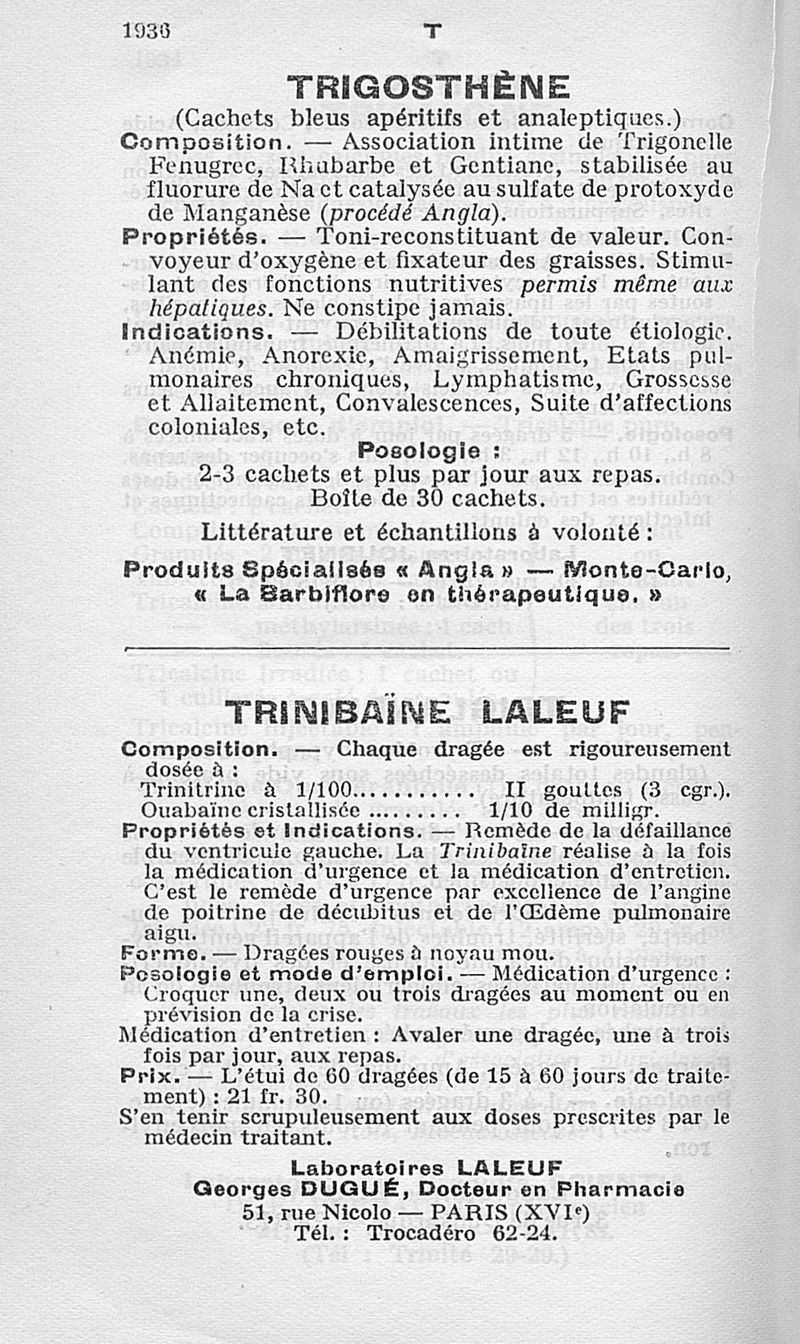 1936 T

TRIGOSTHÈNE

(Cachets bleus apéritifs et analeptiques.)

Composition. — Association intime de Trigonelle Fenugrec, Rhubarbe et Gentiane, stabilisée au fluorure de Na et catalysée au sulfate de protoxyde de Manganèse (procédé Angla).

Propriétés. — Toni-reconstituant de valeur. Convoyeur d'oxygène et fixateur des graisses. Stimulant des fonctions nutritives permis même aux hépatiques. Ne constipe jamais.

Indications. — Débilitations de toute étiologie. Anémie, Anorexie, Amaigrissement, Etats pulmonaires chroniques, Lymphatisme, Grossesse et Allaitement, Convalescences, Suite d'affections coloniales, etc.

Posologie :
2-3 cachets et plus par jour aux repas.
Boîte de 30 cachets.

Littérature et échantillons à volonté :

Produits Spécialisés « Angla » — Monte-Carlo, « La Barbiflore en thérapeutique. »

TRINIBAÏNE LALEUF

Composition. — Chaque dragée est rigoureusement dosée à :
Trinitrine à 1/100.......... II gouttes (3 cgr.).
Ouabaïne cristallisée ........ 1/10 de milligr.

Propriétés et Indications. — Remède de la défaillance du ventricule gauche. La Trinibaïne réalise à la fois la médication d'urgence et la médication d'entretien. C'est le remède d'urgence par excellence de l'angine de poitrine de décubitus et de l'Œdème pulmonaire aigu.

Forme. — Dragées rouges à noyau mou.

Posologie et mode d'emploi. — Médication d'urgence : Croquer une, deux ou trois dragées au moment ou en prévision de la crise.
Médication d'entretien : Avaler une dragée, une à trois fois par jour, aux repas.

Prix. — L'étui de 60 dragées (de 15 à 60 jours de traitement) : 21 fr. 30.

S'en tenir scrupuleusement aux doses prescrites par le médecin traitant.

Laboratoires LALEUF
Georges DUGUÉ, Docteur en Pharmacie
51, rue Nicolo — PARIS (XVIe)
Tél. : Trocadéro 62-24.